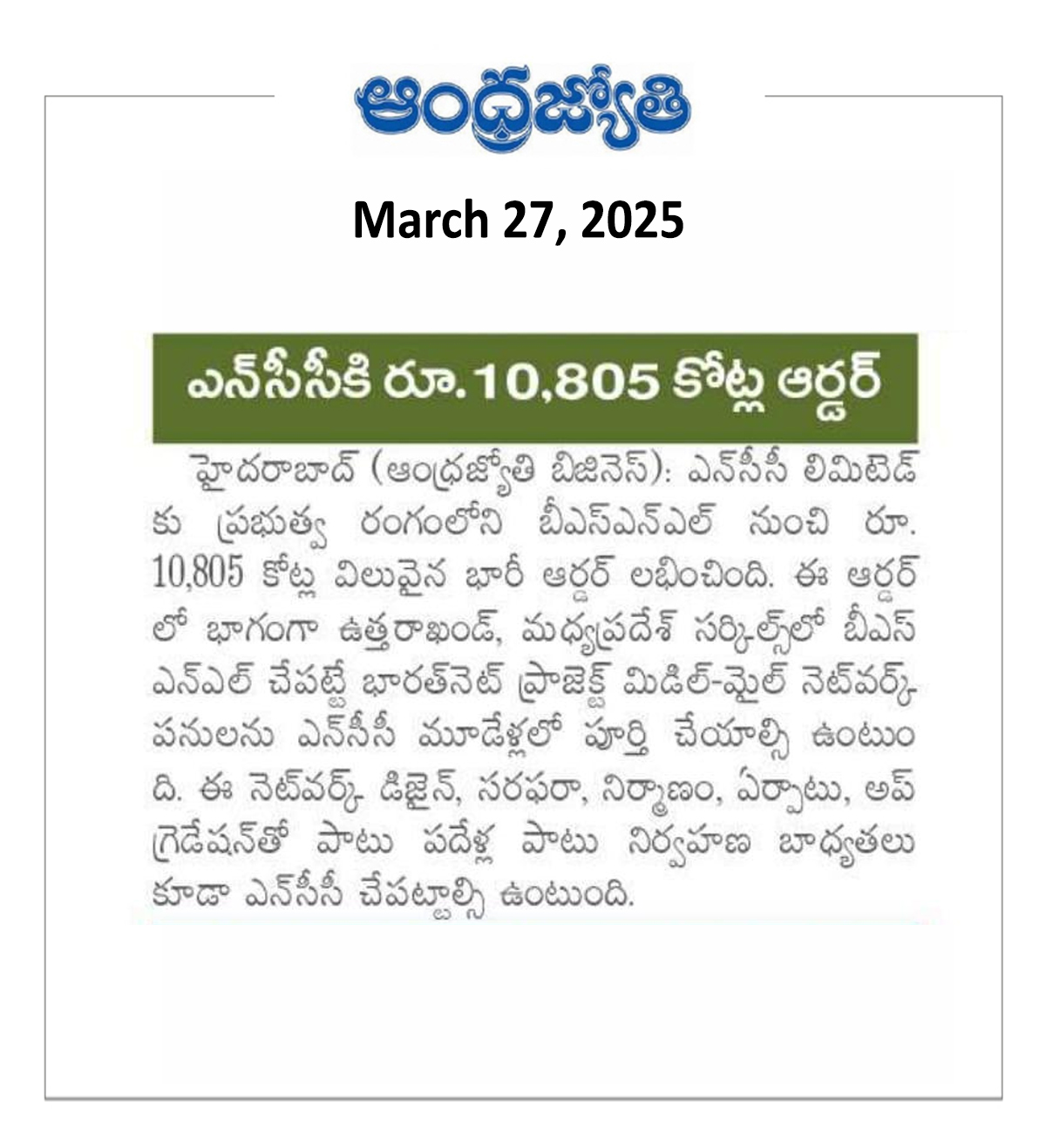 ఆంధ్రజ్యోతి

March 27, 2025

ఎన్‌సీసీకి రూ.10,805 కోట్ల ఆర్డర్

హైదరాబాద్ (ఆంధ్రజ్యోతి బిజినెస్): ఎన్‌సీసీ లిమిటెడ్ కు ప్రభుత్వ రంగంలోని బీఎస్ఎన్ఎల్ నుంచి రూ. 10,805 కోట్ల విలువైన భారీ ఆర్డర్ లభించింది. ఈ ఆర్డర్ లో భాగంగా ఉత్తరాఖండ్, మధ్యప్రదేశ్ సర్కిల్స్‌లో బీఎస్ ఎన్ఎల్ చేపట్టే భారత్‌నెట్ ప్రాజెక్ట్ మిడిల్-మైల్ నెట్‌వర్క్ పనులను ఎన్‌సీసీ మూడేళ్లలో పూర్తి చేయాల్సి ఉంటుంది. ఈ నెట్‌వర్క్ డిజైన్, సరఫరా, నిర్మాణం, ఏర్పాటు, అప్ గ్రెడేషన్‌తో పాటు పదేళ్ల పాటు నిర్వహణ బాధ్యతలు కూడా ఎన్‌సీసీ చేపట్టాల్సి ఉంటుంది.